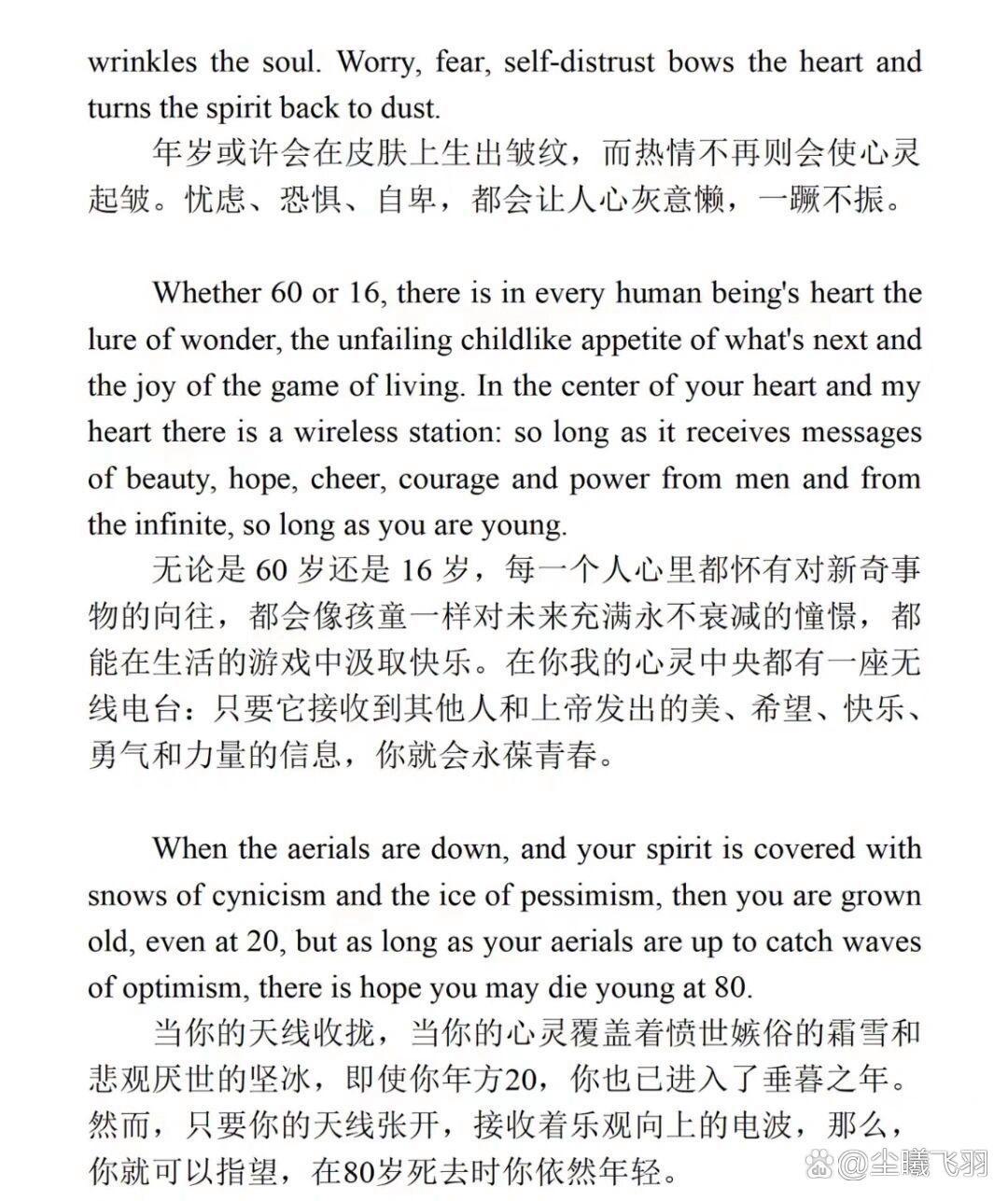 wrinkles the soul. Worry, fear, self-distrust bows the heart and turns the spirit back to dust.

年岁或许会在皮肤上生出皱纹，而热情不再则会使心灵起皱。忧虑、恐惧、自卑，都会让人心灰意懒，一蹶不振。

Whether 60 or 16, there is in every human being's heart the lure of wonder, the unfailing childlike appetite of what's next and the joy of the game of living. In the center of your heart and my heart there is a wireless station: so long as it receives messages of beauty, hope, cheer, courage and power from men and from the infinite, so long as you are young.

无论是 60 岁还是 16 岁，每一个人心里都怀有对新奇事物的向往，都会像孩童一样对未来充满永不衰减的憧憬，都能在生活的游戏中汲取快乐。在你我的心灵中央都有一座无线电台：只要它接收到其他人和上帝发出的美、希望、快乐、勇气和力量的信息，你就会永葆青春。

When the aerials are down, and your spirit is covered with snows of cynicism and the ice of pessimism, then you are grown old, even at 20, but as long as your aerials are up to catch waves of optimism, there is hope you may die young at 80.

当你的天线收拢，当你的心灵覆盖着愤世嫉俗的霜雪和悲观厌世的坚冰，即使你年方20，你也已进入了垂暮之年。然而，只要你的天线张开，接收着乐观向上的电波，那么，你就可以指望，在80岁死去时你依然年轻。

@尘曦飞羽